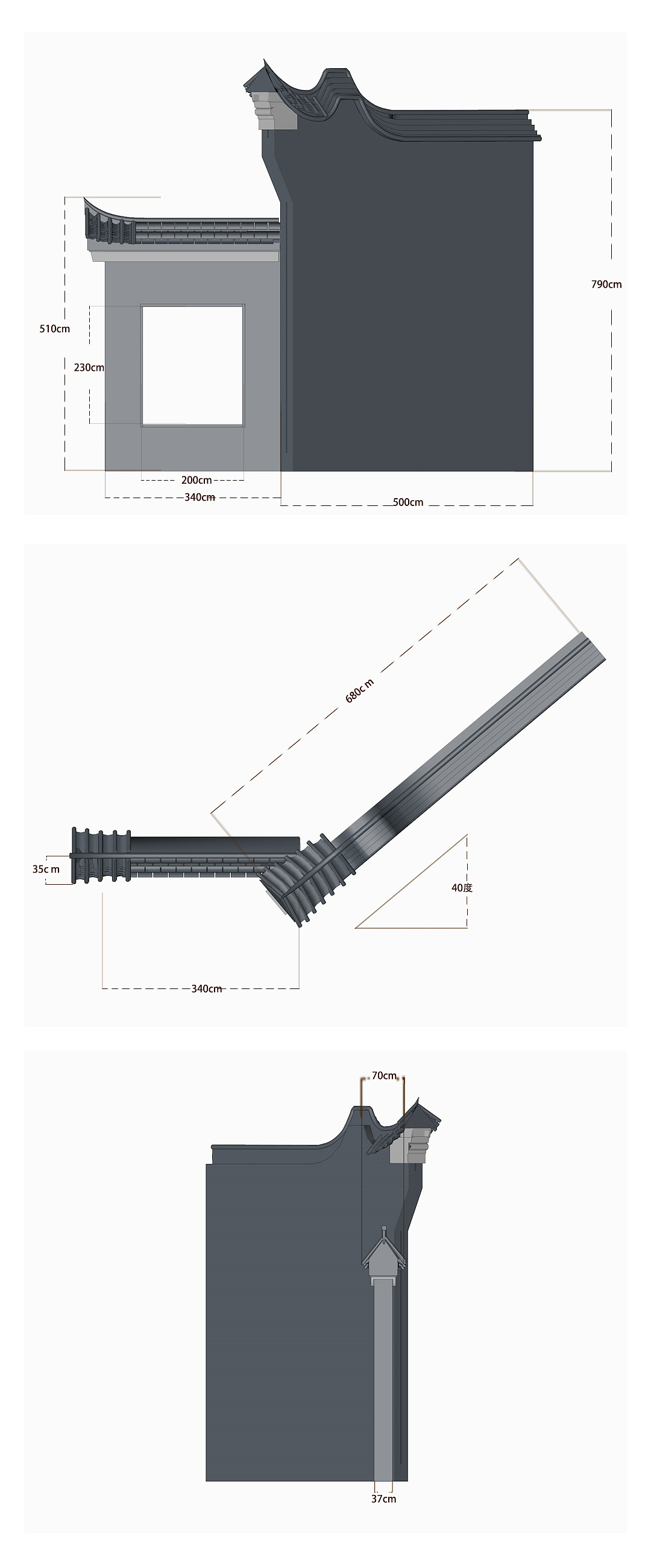 790cm

510cm

230cm

200cm

340cm

500cm

680c m

35c m

40度

340cm

70cm

37cm